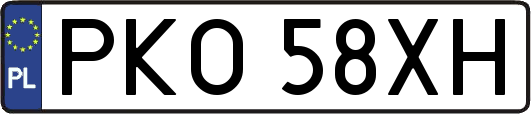 PL
PKO 58XH